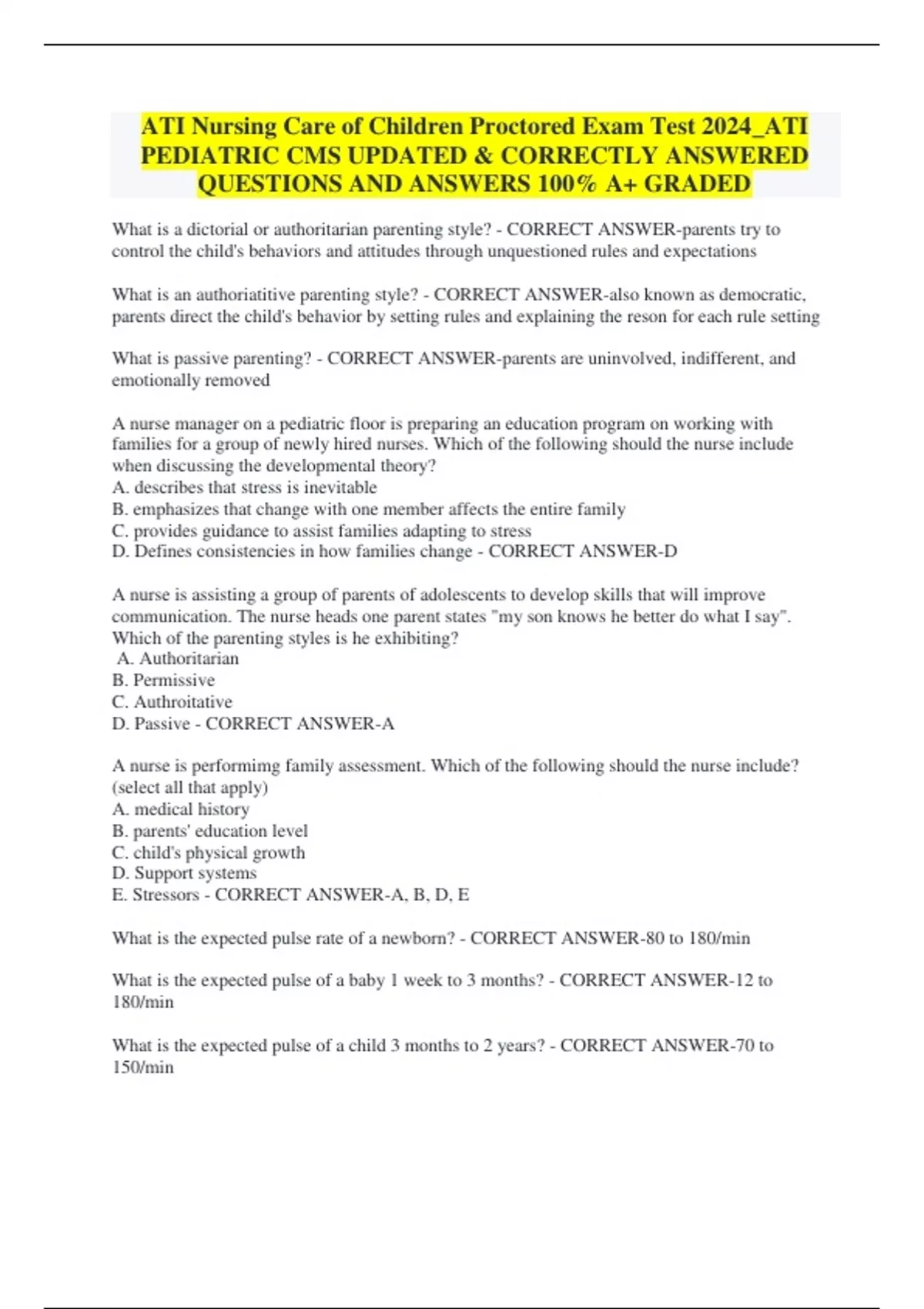 ATI Nursing Care of Children Proctored Exam Test 2024_ATI PEDIATRIC CMS UPDATED & CORRECTLY ANSWERED QUESTIONS AND ANSWERS 100% A+ GRADED

What is a dictorial or authoritarian parenting style? - CORRECT ANSWER-parents try to control the child's behaviors and attitudes through unquestioned rules and expectations

What is an authoriatitive parenting style? - CORRECT ANSWER-also known as democratic, parents direct the child's behavior by setting rules and explaining the reson for each rule setting

What is passive parenting? - CORRECT ANSWER-parents are uninvolved, indifferent, and emotionally removed

A nurse manager on a pediatric floor is preparing an education program on working with families for a group of newly hired nurses. Which of the following should the nurse include when discussing the developmental theory?
A. describes that stress is inevitable
B. emphasizes that change with one member affects the entire family
C. provides guidance to assist families adapting to stress
D. Defines consistencies in how families change - CORRECT ANSWER-D

A nurse is assisting a group of parents of adolescents to develop skills that will improve communication. The nurse heads one parent states "my son knows he better do what I say". Which of the parenting styles is he exhibiting?
A. Authoritarian
B. Permissive
C. Authroitative
D. Passive - CORRECT ANSWER-A

A nurse is performimg family assessment. Which of the following should the nurse include? (select all that apply)
A. medical history
B. parents' education level
C. child's physical growth
D. Support systems
E. Stressors - CORRECT ANSWER-A, B, D, E

What is the expected pulse rate of a newborn? - CORRECT ANSWER-80 to 180/min

What is the expected pulse of a baby 1 week to 3 months? - CORRECT ANSWER-12 to 180/min

What is the expected pulse of a child 3 months to 2 years? - CORRECT ANSWER-70 to 150/min